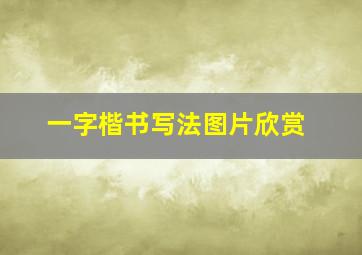 一字楷书写法图片欣赏